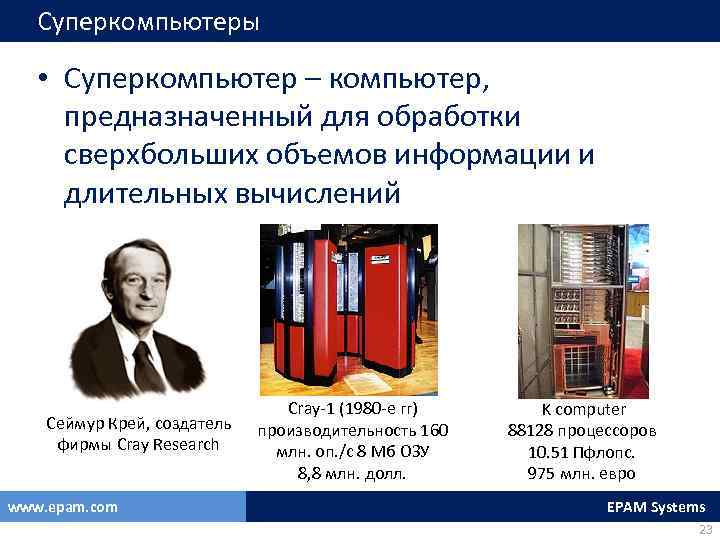 Суперкомпьютеры

• Суперкомпьютер – компьютер, предназначенный для обработки сверхбольших объемов информации и длительных вычислений

Сеймур Крей, создатель фирмы Cray Research

Cray-1 (1980-е гг) производительность 160 млн. оп./с 8 Мб ОЗУ 8,8 млн. долл.

K computer 88128 процессоров 10.51 Пфлопс. 975 млн. евро

www.epam.com

EPAM Systems

23